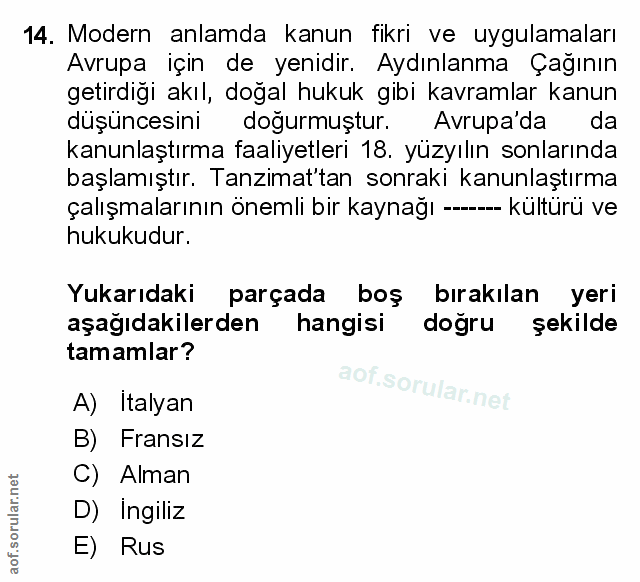 14. Modern anlamda kanun fikri ve uygulamaları Avrupa için de yenidir. Aydınlanma Çağının getirdiği akıl, doğal hukuk gibi kavramlar kanun düşüncesini doğurmuştur. Avrupa'da da kanunlaştırma faaliyetleri 18. yüzyılın sonlarında başlamıştır. Tanzimat'tan sonraki kanunlaştırma çalışmalarının önemli bir kaynağı ------- kültürü ve hukukudur.

Yukarıdaki parçada boş bırakılan yeri aşağıdakilerden hangisi doğru şekilde tamamlar?

A) İtalyan
B) Fransız
C) Alman
D) İngiliz
E) Rus

aof.sorular.net